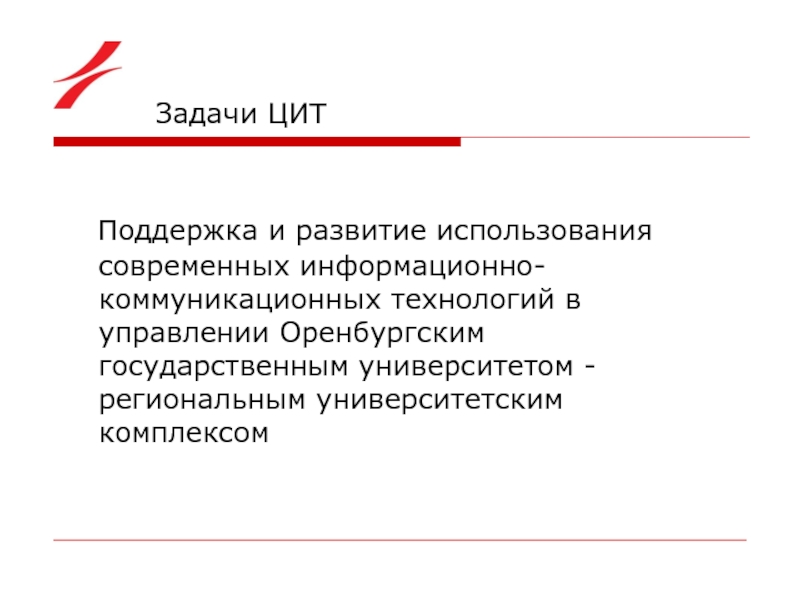 Задачи ЦИТ

Поддержка и развитие использования современных информационно-коммуникационных технологий в управлении Оренбургским государственным университетом - региональным университетским комплексом